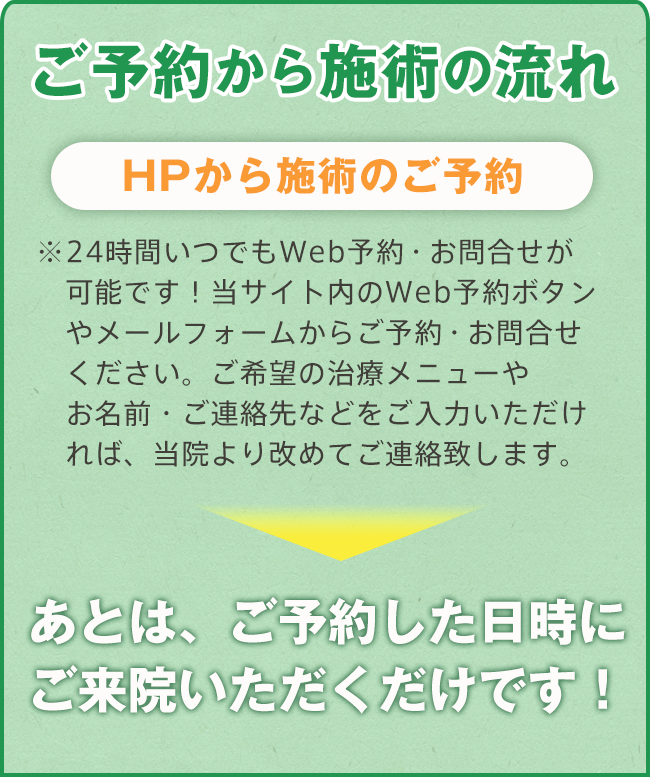 ご予約から施術の流れ

HPから施術のご予約

※24時間いつでもWeb予約・お問合せが可能です！当サイト内のWeb予約ボタンやメールフォームからご予約・お問合せください。ご希望の治療メニューやお名前・ご連絡先などをご入力いただければ、当院より改めてご連絡致します。

あとは、ご予約した日時にご来院いただくだけです！